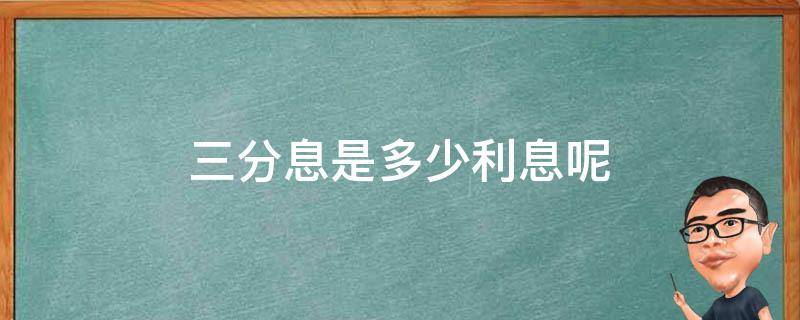 三分息是多少利息呢